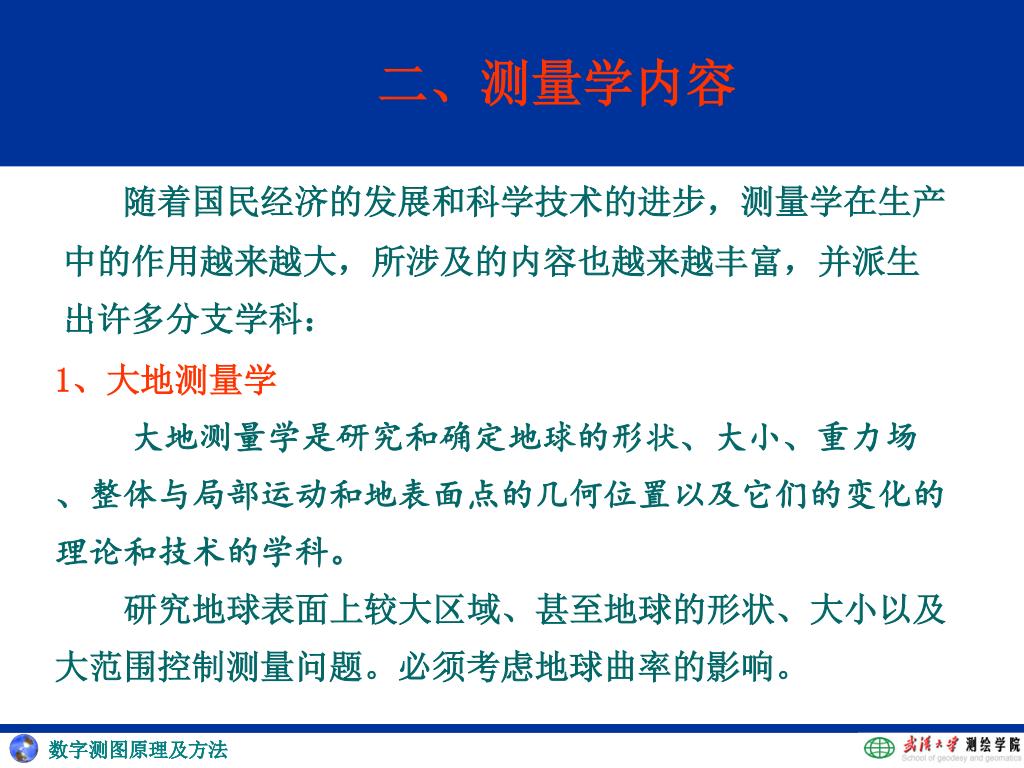 二、测量学内容

随着国民经济的发展和科学技术的进步，测量学在生产中的作用越来越大，所涉及的内容也越来越丰富，并派生出许多分支学科：

1、大地测量学

大地测量学是研究和确定地球的形状、大小、重力场、整体与局部运动和地表面点的几何位置以及它们的变化的理论和技术的学科。

研究地球表面上较大区域、甚至地球的形状、大小以及大范围控制测量问题。必须考虑地球曲率的影响。

数字测图原理及方法

武汉大学 测绘学院
School of geodesy and geomatics